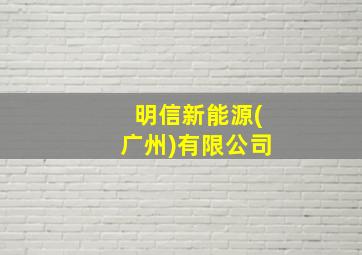 明信新能源(广州)有限公司